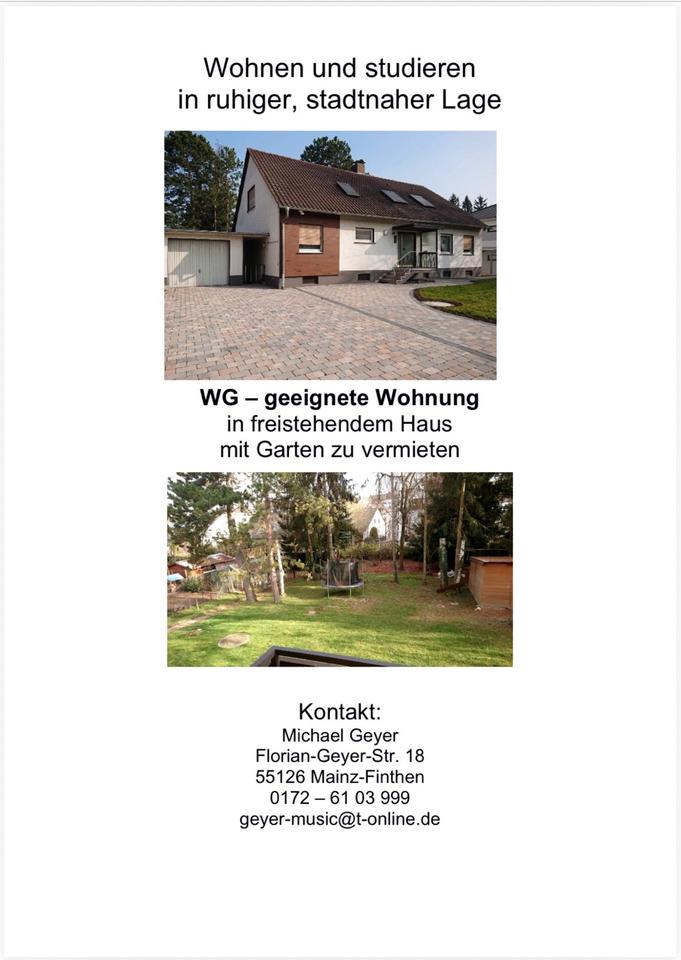 Wohnen und studieren
in ruhiger, stadtnaher Lage

WG – geeignete Wohnung
in freistehendem Haus
mit Garten zu vermieten

Kontakt:
Michael Geyer
Florian-Geyer-Str. 18
55126 Mainz-Finthen
0172 – 61 03 999
geyer-music@t-online.de